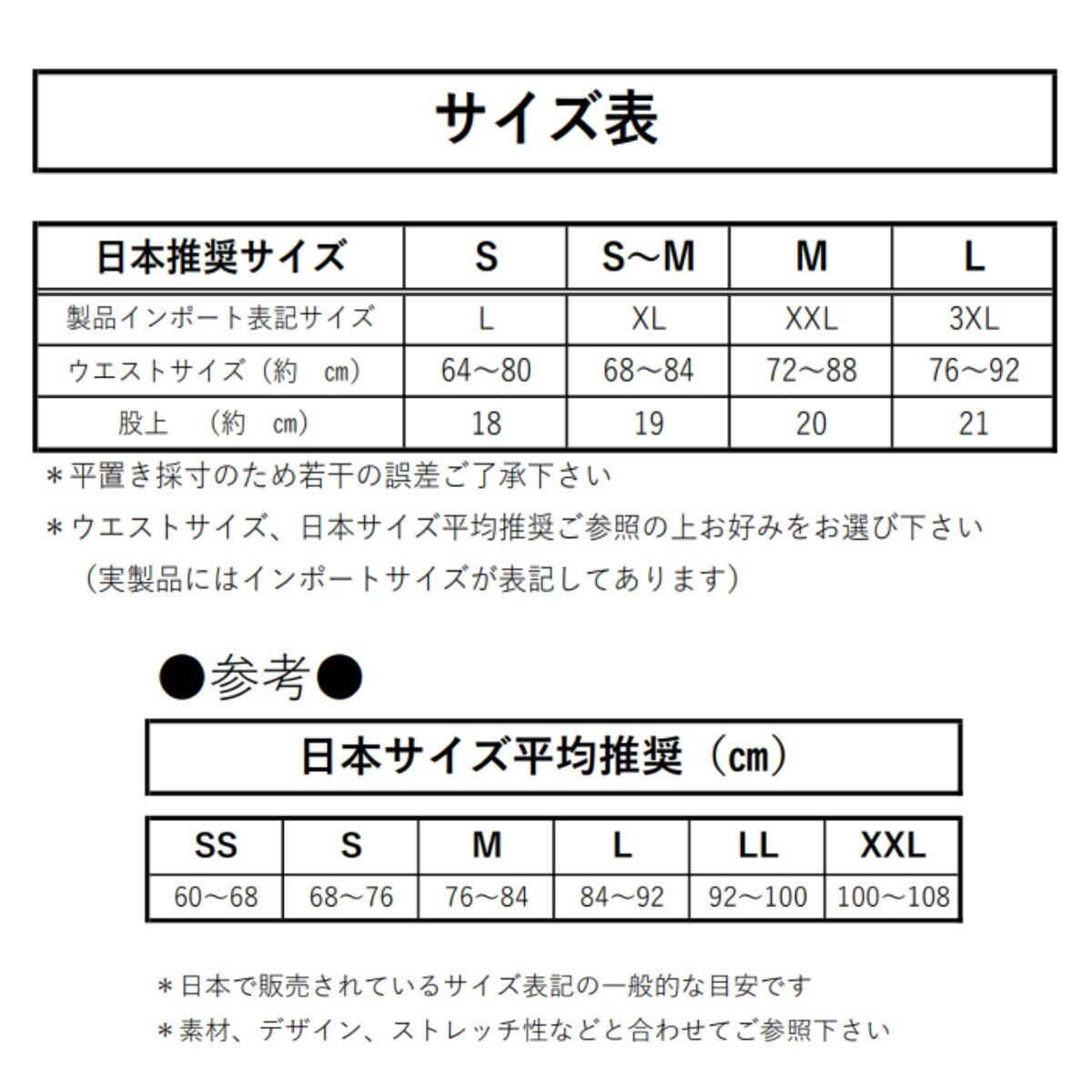 サイズ表

| 日本推奨サイズ | S | S～M | M | L |
|---|---|---|---|---|
| 製品インポート表記サイズ | L | XL | XXL | 3XL |
| ウエストサイズ（約　㎝） | 64～80 | 68～84 | 72～88 | 76～92 |
| 股上　（約　㎝） | 18 | 19 | 20 | 21 |

＊平置き採寸のため若干の誤差ご了承下さい
＊ウエストサイズ、日本サイズ平均推奨ご参照の上お好みをお選び下さい
（実製品にはインポートサイズが表記してあります）

●参考●

日本サイズ平均推奨（㎝）

| SS | S | M | L | LL | XXL |
|---|---|---|---|---|---|
| 60～68 | 68～76 | 76～84 | 84～92 | 92～100 | 100～108 |

＊日本で販売されているサイズ表記の一般的な目安です
＊素材、デザイン、ストレッチ性などと合わせてご参照下さい